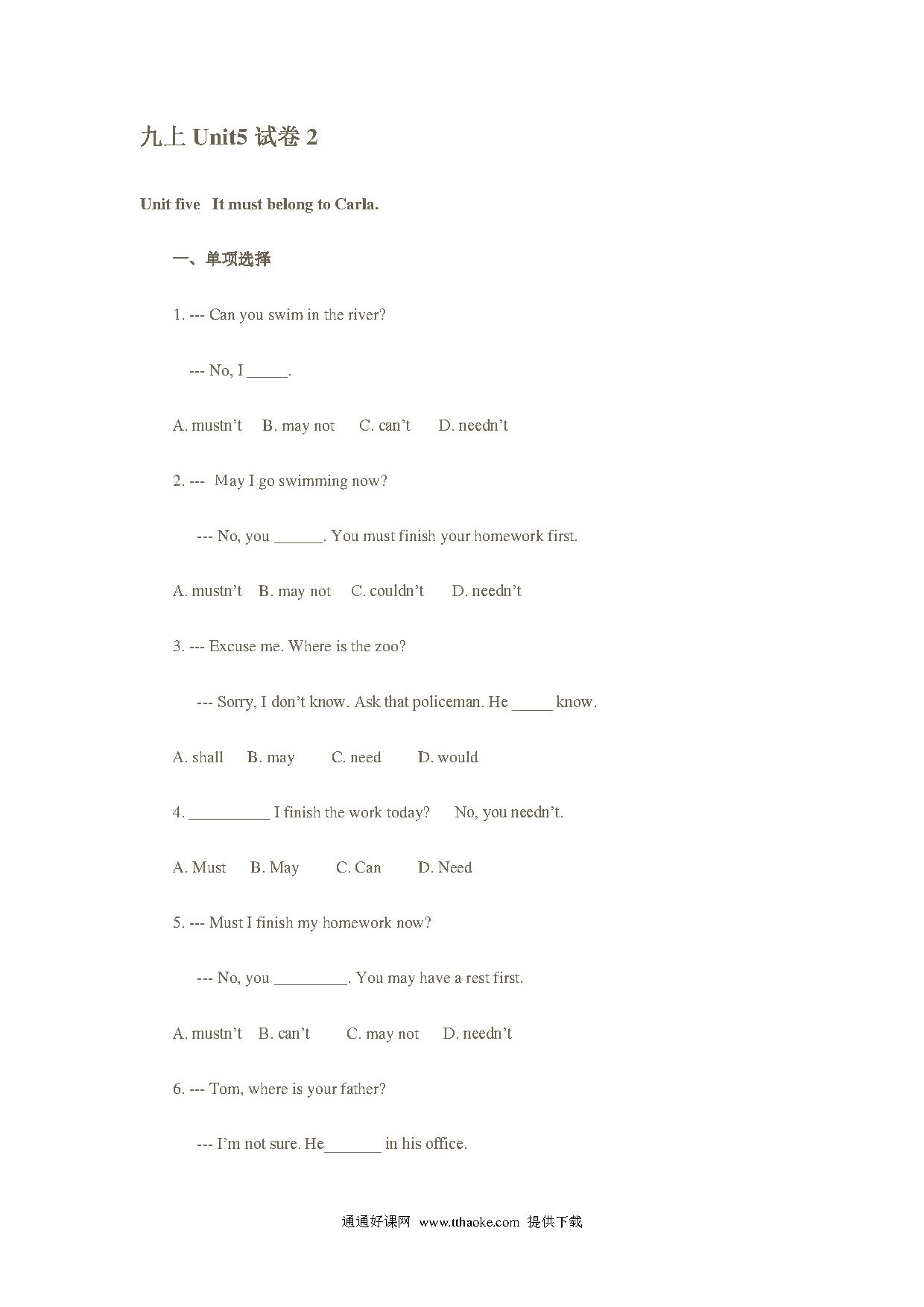 九上 Unit5 试卷 2

Unit five It must belong to Carla.

一、单项选择

1. --- Can you swim in the river?

--- No, I _____.

A. mustn’t B. may not C. can’t D. needn’t

2. --- May I go swimming now?

--- No, you ______. You must finish your homework first.

A. mustn’t B. may not C. couldn’t D. needn’t

3. --- Excuse me. Where is the zoo?

--- Sorry, I don’t know. Ask that policeman. He _____ know.

A. shall B. may C. need D. would

4. __________ I finish the work today? No, you needn’t.

A. Must B. May C. Can D. Need

5. --- Must I finish my homework now?

--- No, you _________. You may have a rest first.

A. mustn’t B. can’t C. may not D. needn’t

6. --- Tom, where is your father?

--- I’m not sure. He_______ in his office.

通通好课网 www.tthaoke.com 提供下载